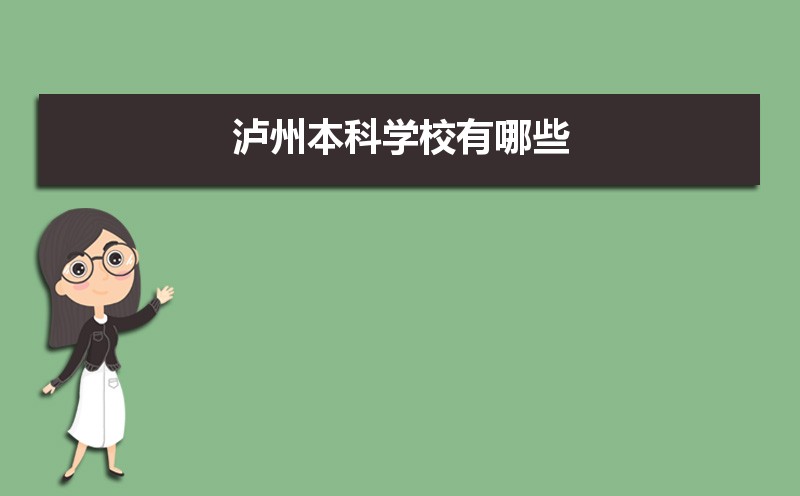 泸州本科学校有哪些